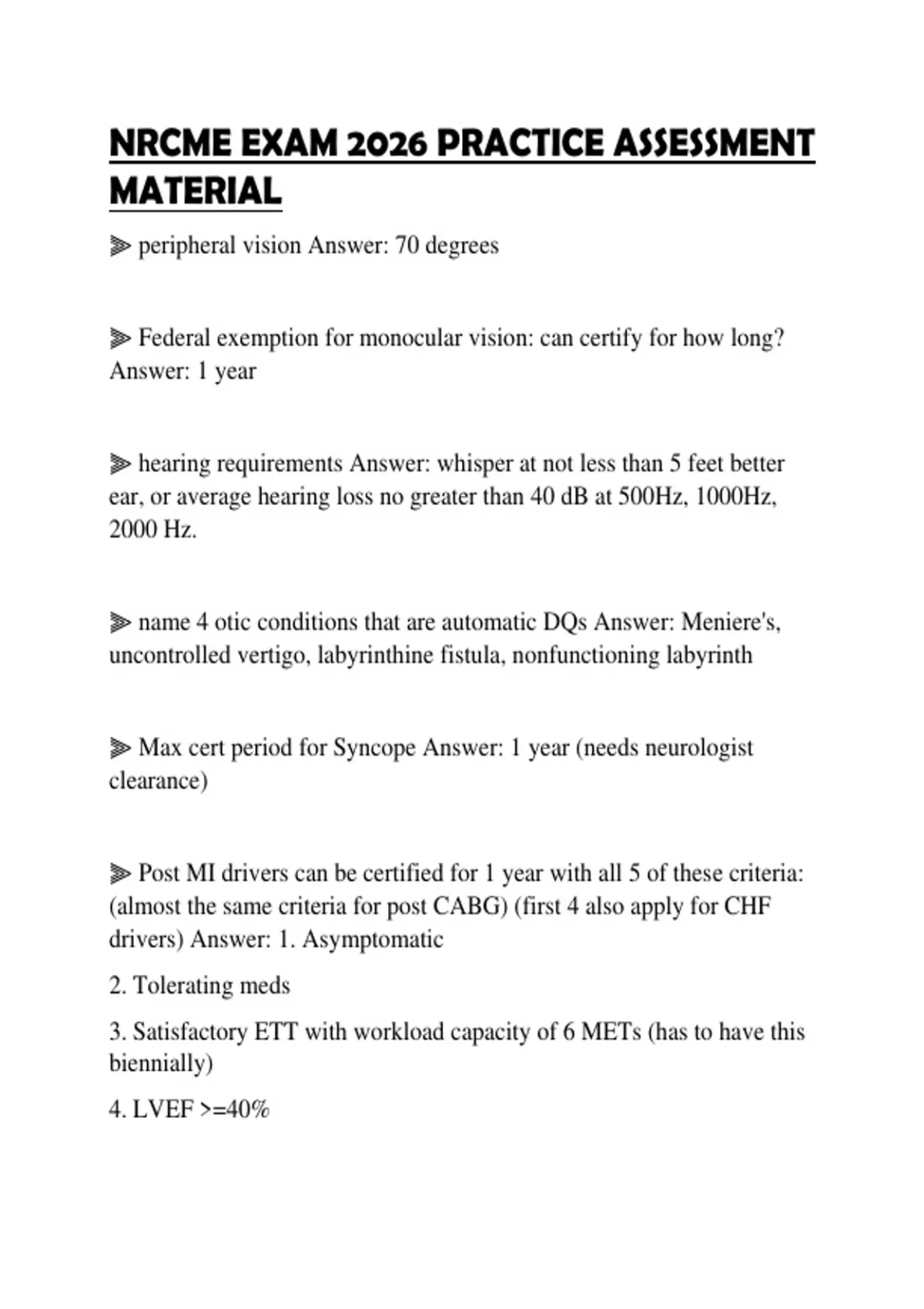 NRCME EXAM 2026 PRACTICE ASSESSMENT MATERIAL

⫸ peripheral vision Answer: 70 degrees

⫸ Federal exemption for monocular vision: can certify for how long? Answer: 1 year

⫸ hearing requirements Answer: whisper at not less than 5 feet better ear, or average hearing loss no greater than 40 dB at 500Hz, 1000Hz, 2000 Hz.

⫸ name 4 otic conditions that are automatic DQs Answer: Meniere's, uncontrolled vertigo, labyrinthine fistula, nonfunctioning labyrinth

⫸ Max cert period for Syncope Answer: 1 year (needs neurologist clearance)

⫸ Post MI drivers can be certified for 1 year with all 5 of these criteria: (almost the same criteria for post CABG) (first 4 also apply for CHF drivers) Answer: 1. Asymptomatic

2. Tolerating meds

3. Satisfactory ETT with workload capacity of 6 METs (has to have this biennially)

4. LVEF >=40%